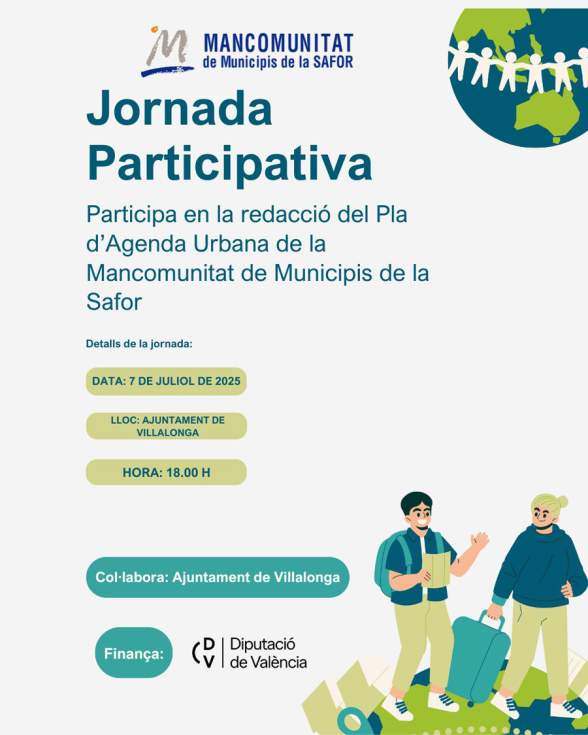 MANCOMUNITAT
de Municipis de la SAFOR

Jornada Participativa

Participa en la redacció del Pla d'Agenda Urbana de la Mancomunitat de Municipis de la Safor

Detalls de la jornada:

DATA: 7 DE JULIOL DE 2025

LLOC: AJUNTAMENT DE VILLALONGA

HORA: 18.00 H

Col·labora: Ajuntament de Villalonga

Finança:

DV Diputació de València